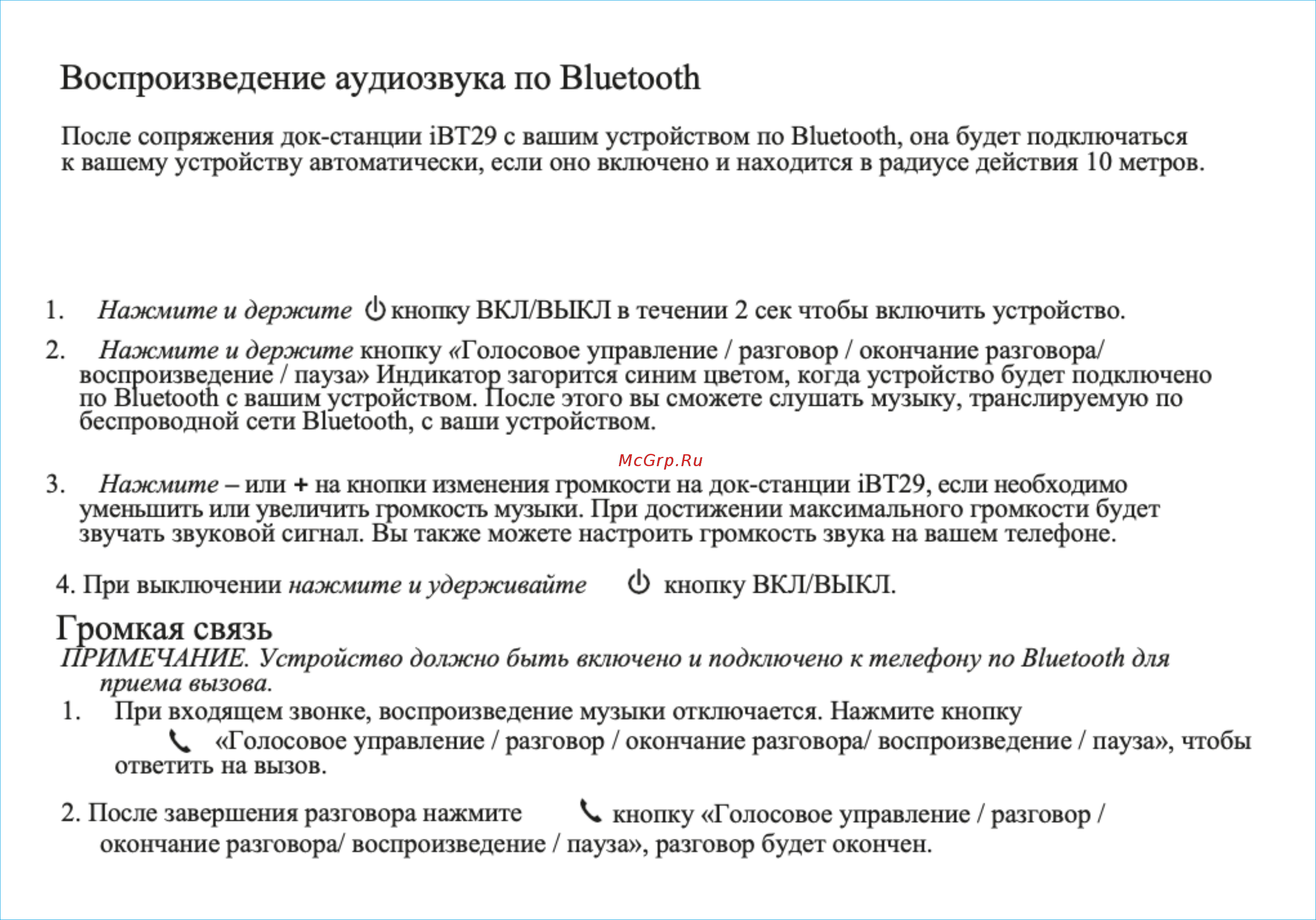 Воспроизведение аудиозвука по Bluetooth

После сопряжения док-станции iBT29 с вашим устройством по Bluetooth, она будет подключаться к вашему устройству автоматически, если оно включено и находится в радиусе действия 10 метров.

1. Нажмите и держите кнопку ВКЛ/ВЫКЛ в течении 2 сек чтобы включить устройство.

2. Нажмите и держите кнопку «Голосовое управление / разговор / окончание разговора/ воспроизведение / пауза» Индикатор загорится синим цветом, когда устройство будет подключено по Bluetooth с вашим устройством. После этого вы сможете слушать музыку, транслируемую по беспроводной сети Bluetooth, с ваши устройством.

McGrp.Ru

3. Нажмите – или + на кнопки изменения громкости на док-станции iBT29, если необходимо уменьшить или увеличить громкость музыки. При достижении максимального громкости будет звучать звуковой сигнал. Вы также можете настроить громкость звука на вашем телефоне.

4. При выключении нажмите и удерживайте кнопку ВКЛ/ВЫКЛ.

Громкая связь

ПРИМЕЧАНИЕ. Устройство должно быть включено и подключено к телефону по Bluetooth для приема вызова.

1. При входящем звонке, воспроизведение музыки отключается. Нажмите кнопку «Голосовое управление / разговор / окончание разговора/ воспроизведение / пауза», чтобы ответить на вызов.

2. После завершения разговора нажмите кнопку «Голосовое управление / разговор / окончание разговора/ воспроизведение / пауза», разговор будет окончен.